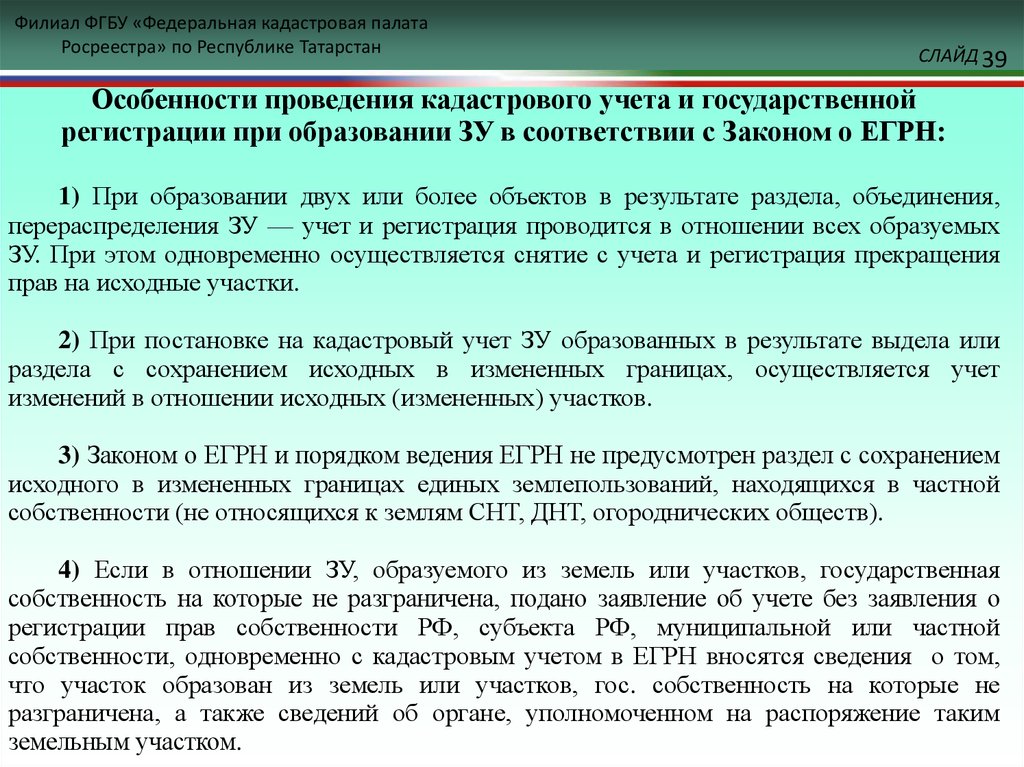 Филиал ФГБУ «Федеральная кадастровая палата Росреестра» по Республике Татарстан

СЛАЙД 39

Особенности проведения кадастрового учета и государственной регистрации при образовании ЗУ в соответствии с Законом о ЕГРН:

1) При образовании двух или более объектов в результате раздела, объединения, перераспределения ЗУ — учет и регистрация проводится в отношении всех образуемых ЗУ. При этом одновременно осуществляется снятие с учета и регистрация прекращения прав на исходные участки.

2) При постановке на кадастровый учет ЗУ образованных в результате выдела или раздела с сохранением исходных в измененных границах, осуществляется учет изменений в отношении исходных (измененных) участков.

3) Законом о ЕГРН и порядком ведения ЕГРН не предусмотрен раздел с сохранением исходного в измененных границах единых землепользований, находящихся в частной собственности (не относящихся к землям СНТ, ДНТ, огороднических обществ).

4) Если в отношении ЗУ, образуемого из земель или участков, государственная собственность на которые не разграничена, подано заявление об учете без заявления о регистрации прав собственности РФ, субъекта РФ, муниципальной или частной собственности, одновременно с кадастровым учетом в ЕГРН вносятся сведения о том, что участок образован из земель или участков, гос. собственность на которые не разграничена, а также сведений об органе, уполномоченном на распоряжение таким земельным участком.